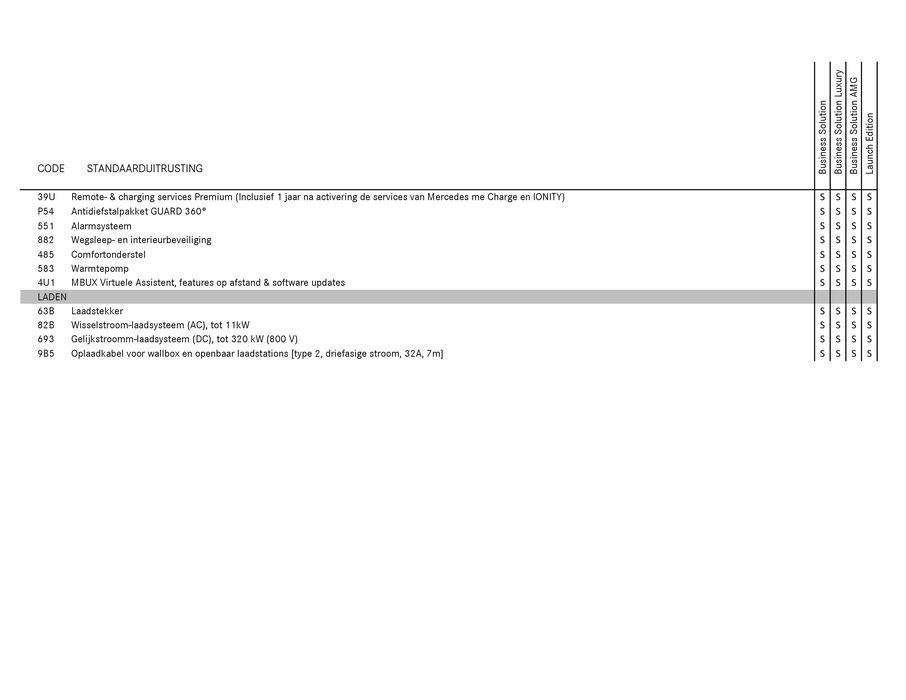 | CODE | STANDAARDUITRUSTING | Business Solution | Business Solution Luxury | Business Solution AMG | Launch Edition |
|---|---|---|---|---|---|
| 39U | Remote- & charging services Premium (Inclusief 1 jaar na activering de services van Mercedes me Charge en IONITY) | S | S | S | S |
| P54 | Antidiefstalpakket GUARD 360° | S | S | S | S |
| 551 | Alarmsysteem | S | S | S | S |
| 882 | Wegsleep- en interieurbeveiliging | S | S | S | S |
| 485 | Comfortonderstel | S | S | S | S |
| 583 | Warmtepomp | S | S | S | S |
| 4U1 | MBUX Virtuele Assistent, features op afstand & software updates | S | S | S | S |
| LADEN | | | | | |
| 63B | Laadstekker | S | S | S | S |
| 82B | Wisselstroom-laadsysteem (AC), tot 11kW | S | S | S | S |
| 693 | Gelijkstroomm-laadsysteem (DC), tot 320 kW (800 V) | S | S | S | S |
| 9B5 | Oplaadkabel voor wallbox en openbaar laadstations [type 2, driefasige stroom, 32A, 7m] | S | S | S | S |